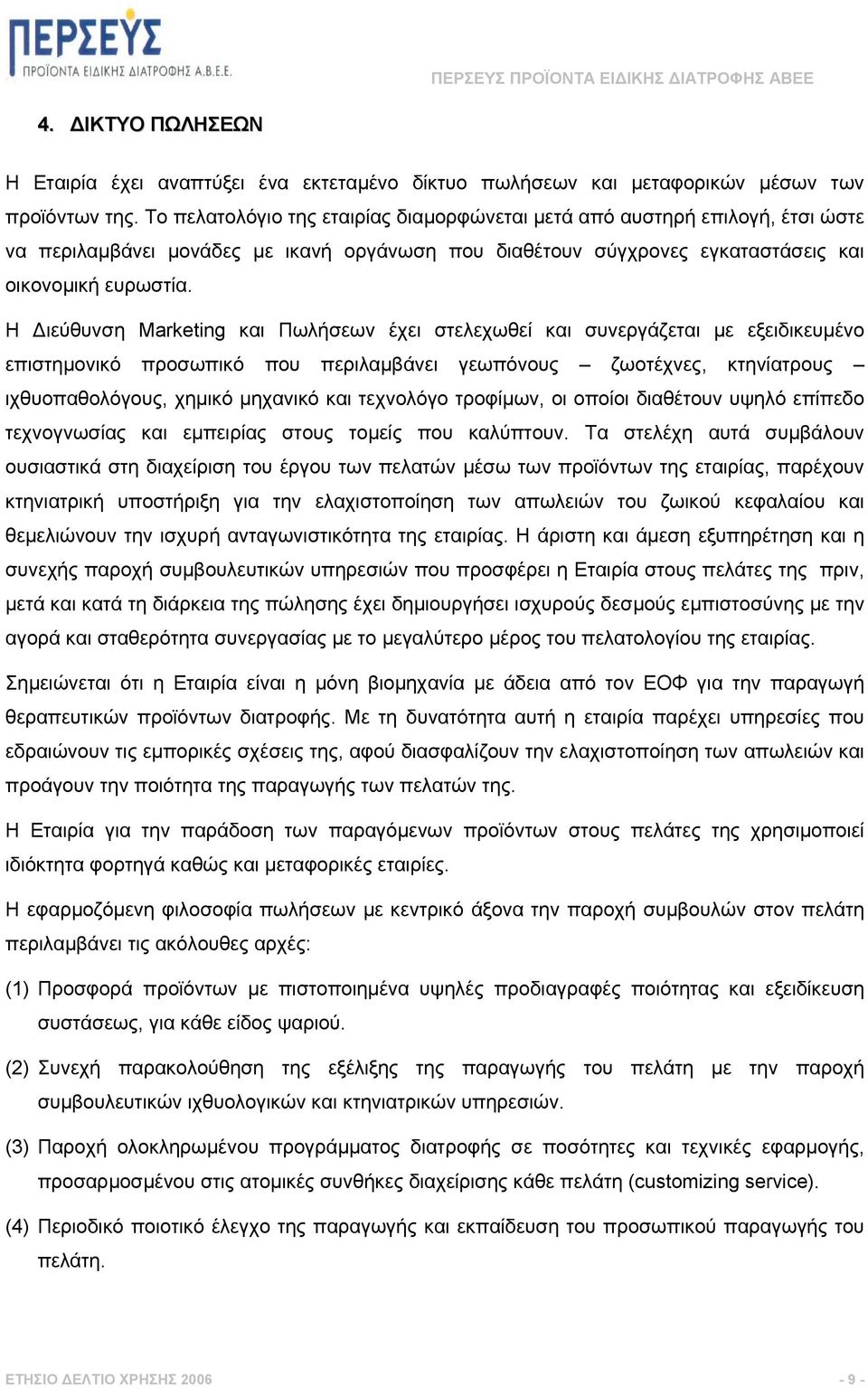 ΠΕΡΣΕΥΣ
ΠΡΟΪΟΝΤΑ ΕΙΔΙΚΗΣ ΔΙΑΤΡΟΦΗΣ Α.Β.Ε.Ε.

ΠΕΡΣΕΥΣ ΠΡΟΪΟΝΤΑ ΕΙΔΙΚΗΣ ΔΙΑΤΡΟΦΗΣ ΑΒΕΕ

4. ΔΙΚΤΥΟ ΠΩΛΗΣΕΩΝ

Η Εταιρία έχει αναπτύξει ένα εκτεταμένο δίκτυο πωλήσεων και μεταφορικών μέσων των προϊόντων της. Το πελατολόγιο της εταιρίας διαμορφώνεται μετά από αυστηρή επιλογή, έτσι ώστε να περιλαμβάνει μονάδες με ικανή οργάνωση που διαθέτουν σύγχρονες εγκαταστάσεις και οικονομική ευρωστία.

Η Διεύθυνση Marketing και Πωλήσεων έχει στελεχωθεί και συνεργάζεται με εξειδικευμένο επιστημονικό προσωπικό που περιλαμβάνει γεωπόνους – ζωοτέχνες, κτηνίατρους – ιχθυοπαθολόγους, χημικό μηχανικό και τεχνολόγο τροφίμων, οι οποίοι διαθέτουν υψηλό επίπεδο τεχνογνωσίας και εμπειρίας στους τομείς που καλύπτουν. Τα στελέχη αυτά συμβάλουν ουσιαστικά στη διαχείριση του έργου των πελατών μέσω των προϊόντων της εταιρίας, παρέχουν κτηνιατρική υποστήριξη για την ελαχιστοποίηση των απωλειών του ζωικού κεφαλαίου και θεμελιώνουν την ισχυρή ανταγωνιστικότητα της εταιρίας. Η άριστη και άμεση εξυπηρέτηση και η συνεχής παροχή συμβουλευτικών υπηρεσιών που προσφέρει η Εταιρία στους πελάτες της πριν, μετά και κατά τη διάρκεια της πώλησης έχει δημιουργήσει ισχυρούς δεσμούς εμπιστοσύνης με την αγορά και σταθερότητα συνεργασίας με το μεγαλύτερο μέρος του πελατολογίου της εταιρίας.

Σημειώνεται ότι η Εταιρία είναι η μόνη βιομηχανία με άδεια από τον ΕΟΦ για την παραγωγή θεραπευτικών προϊόντων διατροφής. Με τη δυνατότητα αυτή η εταιρία παρέχει υπηρεσίες που εδραιώνουν τις εμπορικές σχέσεις της, αφού διασφαλίζουν την ελαχιστοποίηση των απωλειών και προάγουν την ποιότητα της παραγωγής των πελατών της.

Η Εταιρία για την παράδοση των παραγόμενων προϊόντων στους πελάτες της χρησιμοποιεί ιδιόκτητα φορτηγά καθώς και μεταφορικές εταιρίες.

Η εφαρμοζόμενη φιλοσοφία πωλήσεων με κεντρικό άξονα την παροχή συμβουλών στον πελάτη περιλαμβάνει τις ακόλουθες αρχές:

(1) Προσφορά προϊόντων με πιστοποιημένα υψηλές προδιαγραφές ποιότητας και εξειδίκευση συστάσεως, για κάθε είδος ψαριού.

(2) Συνεχή παρακολούθηση της εξέλιξης της παραγωγής του πελάτη με την παροχή συμβουλευτικών ιχθυολογικών και κτηνιατρικών υπηρεσιών.

(3) Παροχή ολοκληρωμένου προγράμματος διατροφής σε ποσότητες και τεχνικές εφαρμογής, προσαρμοσμένου στις ατομικές συνθήκες διαχείρισης κάθε πελάτη (customizing service).

(4) Περιοδικό ποιοτικό έλεγχο της παραγωγής και εκπαίδευση του προσωπικού παραγωγής του πελάτη.

ΕΤΗΣΙΟ ΔΕΛΤΙΟ ΧΡΗΣΗΣ 2006

- 9 -